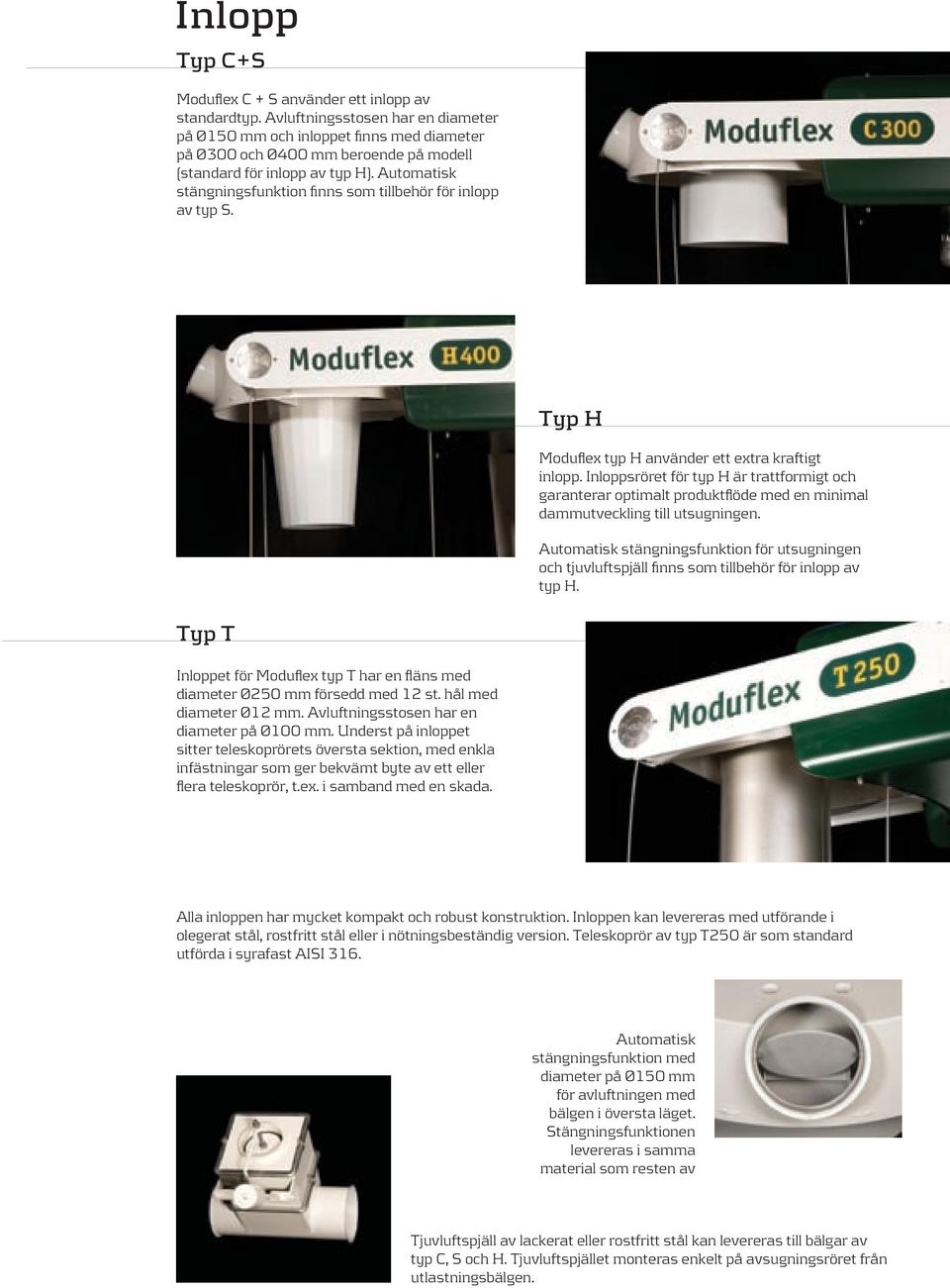 Inlopp

Typ C+S

Moduflex C + S använder ett inlopp av standardtyp. Avluftningsstosen har en diameter på Ø150 mm och inloppet finns med diameter på Ø300 och Ø400 mm beroende på modell (standard för inlopp av typ H). Automatisk stängningsfunktion finns som tillbehör för inlopp av typ S.

Moduflex C300

Moduflex H400

Typ H

Moduflex typ H använder ett extra kraftigt inlopp. Inloppsröret för typ H är trattformigt och garanterar optimalt produktflöde med en minimal dammutveckling till utsugningen.

Automatisk stängningsfunktion för utsugningen och tjuvluftspjäll finns som tillbehör för inlopp av typ H.

Typ T

Inloppet för Moduflex typ T har en fläns med diameter Ø250 mm försedd med 12 st. hål med diameter Ø12 mm. Avluftningsstosen har en diameter på Ø100 mm. Underst på inloppet sitter teleskoprörets översta sektion, med enkla infästningar som ger bekvämt byte av ett eller flera teleskoprör, t.ex. i samband med en skada.

Moduflex T250

Alla inloppen har mycket kompakt och robust konstruktion. Inloppen kan levereras med utförande i olegerat stål, rostfritt stål eller i nötningsbeständig version. Teleskoprör av typ T250 är som standard utförda i syrafast AISI 316.

Automatisk stängningsfunktion med diameter på Ø150 mm för avluftningen med bälgen i översta läget. Stängningsfunktionen levereras i samma material som resten av

Tjuvluftspjäll av lackerat eller rostfritt stål kan levereras till bälgar av typ C, S och H. Tjuvluftspjället monteras enkelt på avsugningsröret från utlastningsbälgen.